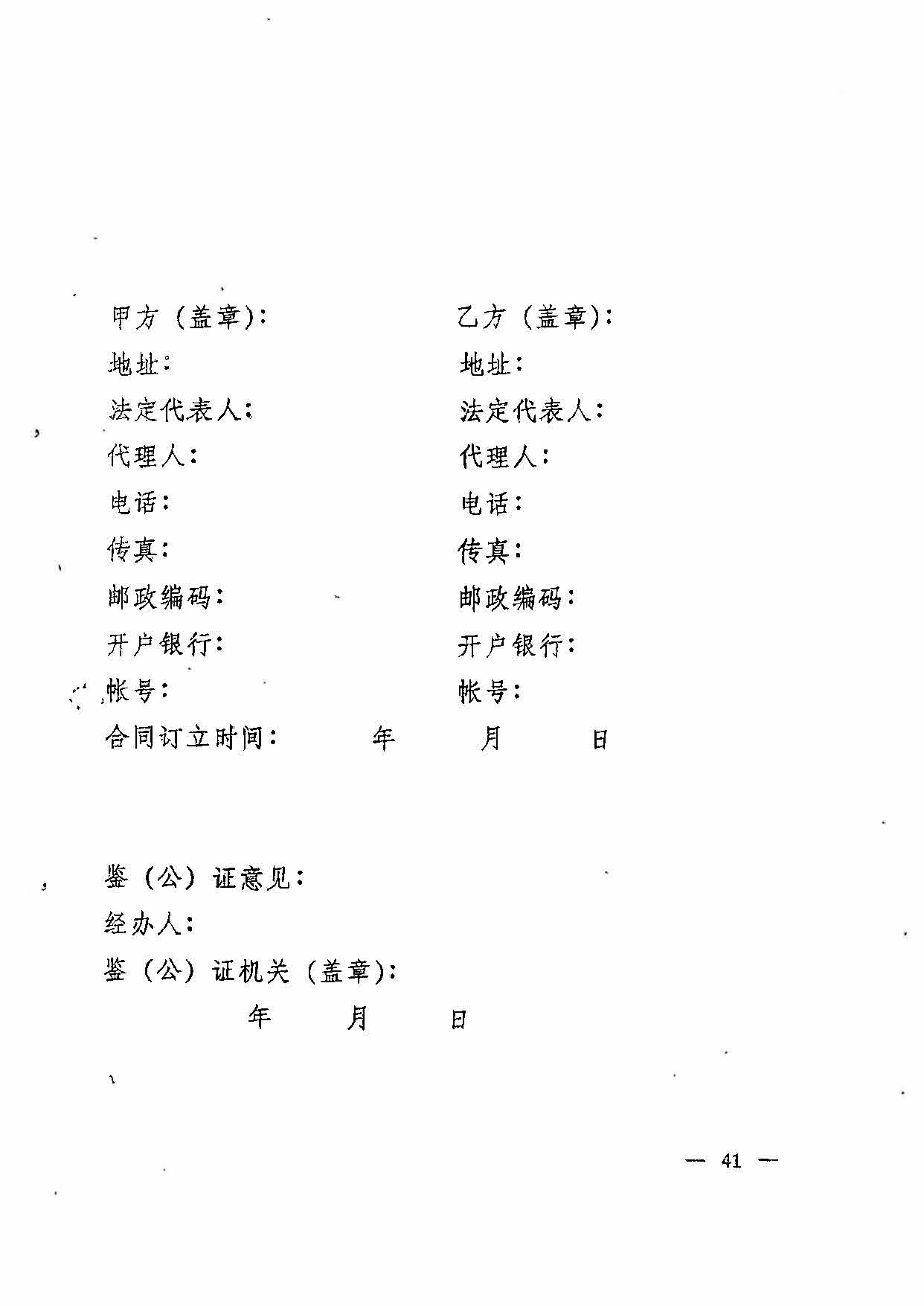 甲方（盖章）：
地址：
法定代表人：
代理人：
电话：
传真：
邮政编码：
开户银行：
帐号：

乙方（盖章）：
地址：
法定代表人：
代理人：
电话：
传真：
邮政编码：
开户银行：
帐号：

合同订立时间：　　年　　月　　日

鉴（公）证意见：
经办人：
鉴（公）证机关（盖章）：
年　　月　　日

— 41 —